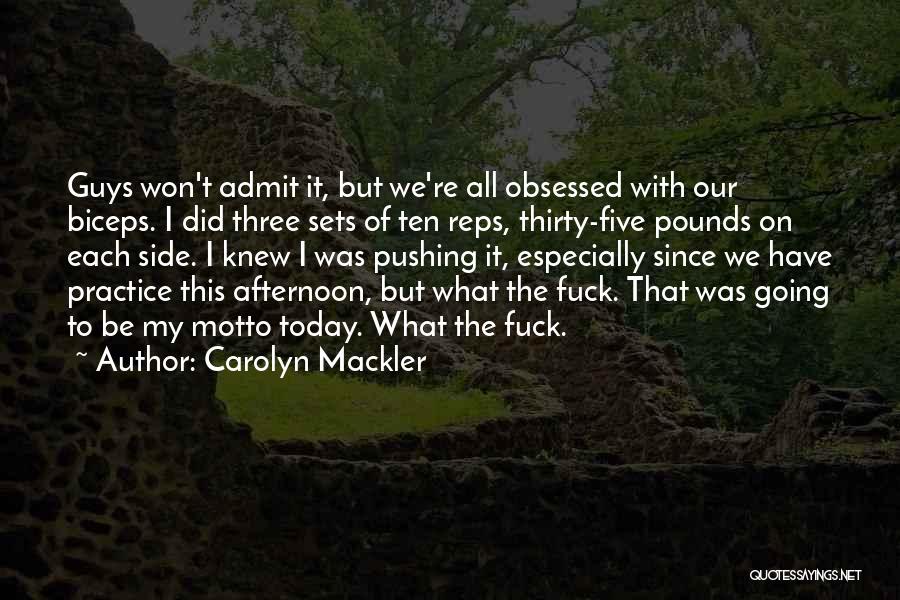 Guys won't admit it, but we're all obsessed with our biceps. I did three sets of ten reps, thirty-five pounds on each side. I knew I was pushing it, especially since we have practice this afternoon, but what the fuck. That was going to be my motto today. What the fuck.
~ Author: Carolyn Mackler

QUOTESSAYINGS.NET